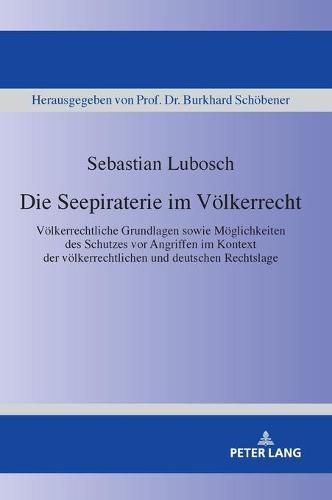 Herausgegeben von Prof. Dr. Burkhard Schöbener

Sebastian Lubosch

Die Seepiraterie im Völkerrecht

Völkerrechtliche Grundlagen sowie Möglichkeiten des Schutzes vor Angriffen im Kontext der völkerrechtlichen und deutschen Rechtslage

PETER LANG